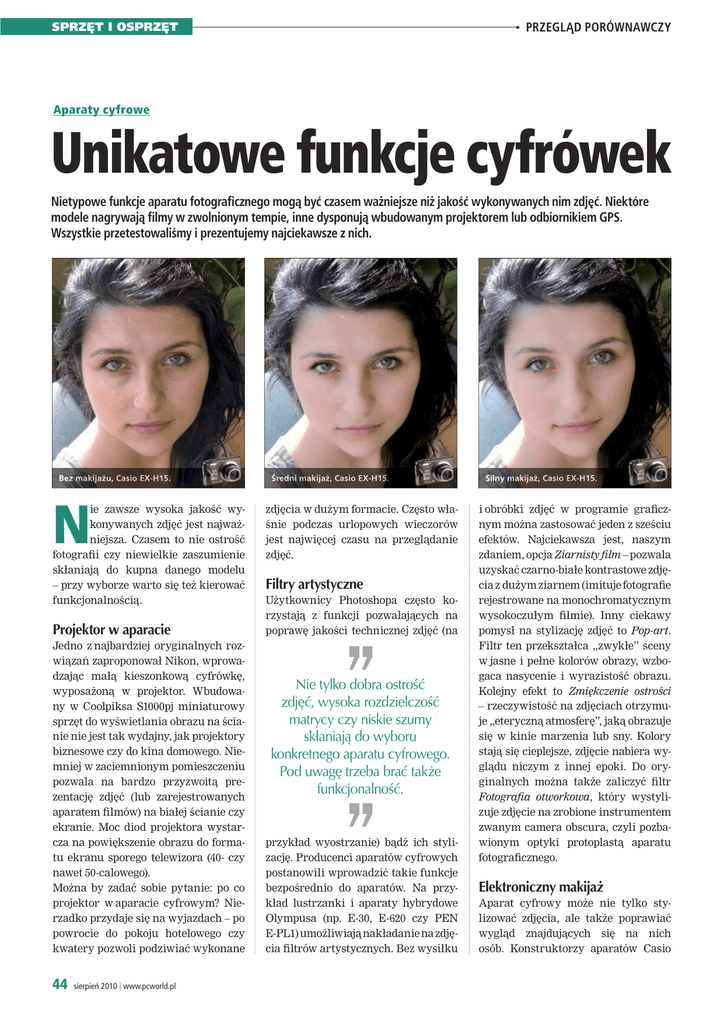 SPRZĘT I OSPRZĘT

PRZEGLĄD PORÓWNAWCZY

Aparaty cyfrowe

Unikatowe funkcje cyfrówek

Nietypowe funkcje aparatu fotograficznego mogą być czasem ważniejsze niż jakość wykonywanych nim zdjęć. Niektóre modele nagrywają filmy w zwolnionym tempie, inne dysponują wbudowanym projektorem lub odbiornikiem GPS. Wszystkie przetestowaliśmy i prezentujemy najciekawsze z nich.

Bez makijażu, Casio EX-H15.

Średni makijaż, Casio EX-H15.

Silny makijaż, Casio EX-H15.

Nie zawsze wysoka jakość wykonywanych zdjęć jest najważniejsza. Czasem to nie ostrość fotografii czy niewielkie zaszumienie skłaniają do kupna danego modelu – przy wyborze warto się też kierować funkcjonalnością.

Projektor w aparacie

Jedno z najbardziej oryginalnych rozwiązań zaproponował Nikon, wprowadzając małą kieszonkową cyfrówkę, wyposażoną w projektor. Wbudowany w Coolpiksa S1000pj miniaturowy sprzęt do wyświetlania obrazu na ścianie nie jest tak wydajny, jak projektory biznesowe czy do kina domowego. Niemniej w zaciemnionym pomieszczeniu pozwala na bardzo przyzwoitą prezentację zdjęć (lub zarejestrowanych aparatem filmów) na białej ścianie czy ekranie. Moc diod projektora wystarcza na powiększenie obrazu do formatu ekranu sporego telewizora (40- czy nawet 50-calowego).

Można by zadać sobie pytanie: po co projektor w aparacie cyfrowym? Nierzadko przydaje się na wyjazdach – po powrocie do pokoju hotelowego czy kwatery pozwoli podziwiać wykonane zdjęcia w dużym formacie. Często właśnie podczas urlopowych wieczorów jest najwięcej czasu na przeglądanie zdjęć.

Filtry artystyczne

Użytkownicy Photoshopa często korzystają z funkcji pozwalających na poprawę jakości technicznej zdjęć (na

Nie tylko dobra ostrość zdjęć, wysoka rozdzielczość matrycy czy niskie szumy skłaniają do wyboru konkretnego aparatu cyfrowego. Pod uwagę trzeba brać także funkcjonalność.

przykład wyostrzanie) bądź ich stylizację. Producenci aparatów cyfrowych postanowili wprowadzić takie funkcje bezpośrednio do aparatów. Na przykład lustrzanki i aparaty hybrydowe Olympusa (np. E-30, E-620 czy PEN E-PL1) umożliwiają nakładanie na zdjęcia filtrów artystycznych. Bez wysiłku i obróbki zdjęć w programie graficznym można zastosować jeden z sześciu efektów. Najciekawsza jest, naszym zdaniem, opcja Ziarnisty film – pozwala uzyskać czarno-białe kontrastowe zdjęcia z dużym ziarnem (imituje fotografie rejestrowane na monochromatycznym wysokoczułym filmie). Inny ciekawy pomysł na stylizację zdjęć to Pop-art. Filtr ten przekształca „zwykłe" sceny w jasne i pełne kolorów obrazy, wzbogaca nasycenie i wyrazistość obrazu. Kolejny efekt to Zmiękczenie ostrości – rzeczywistość na zdjęciach otrzymuje „eteryczną atmosferę", jaką obrazuje się w kinie marzenia lub sny. Kolory stają się cieplejsze, zdjęcie nabiera wyglądu niczym z innej epoki. Do oryginalnych można także zaliczyć filtr Fotografia otworkowa, który wystylizuje zdjęcie na zrobione instrumentem zwanym camera obscura, czyli pozbawionym optyki protoplastą aparatu fotograficznego.

Elektroniczny makijaż

Aparat cyfrowy może nie tylko stylizować zdjęcia, ale także poprawiać wygląd znajdujących się na nich osób. Konstruktorzy aparatów Casio

44 sierpień 2010 | www.pcworld.pl